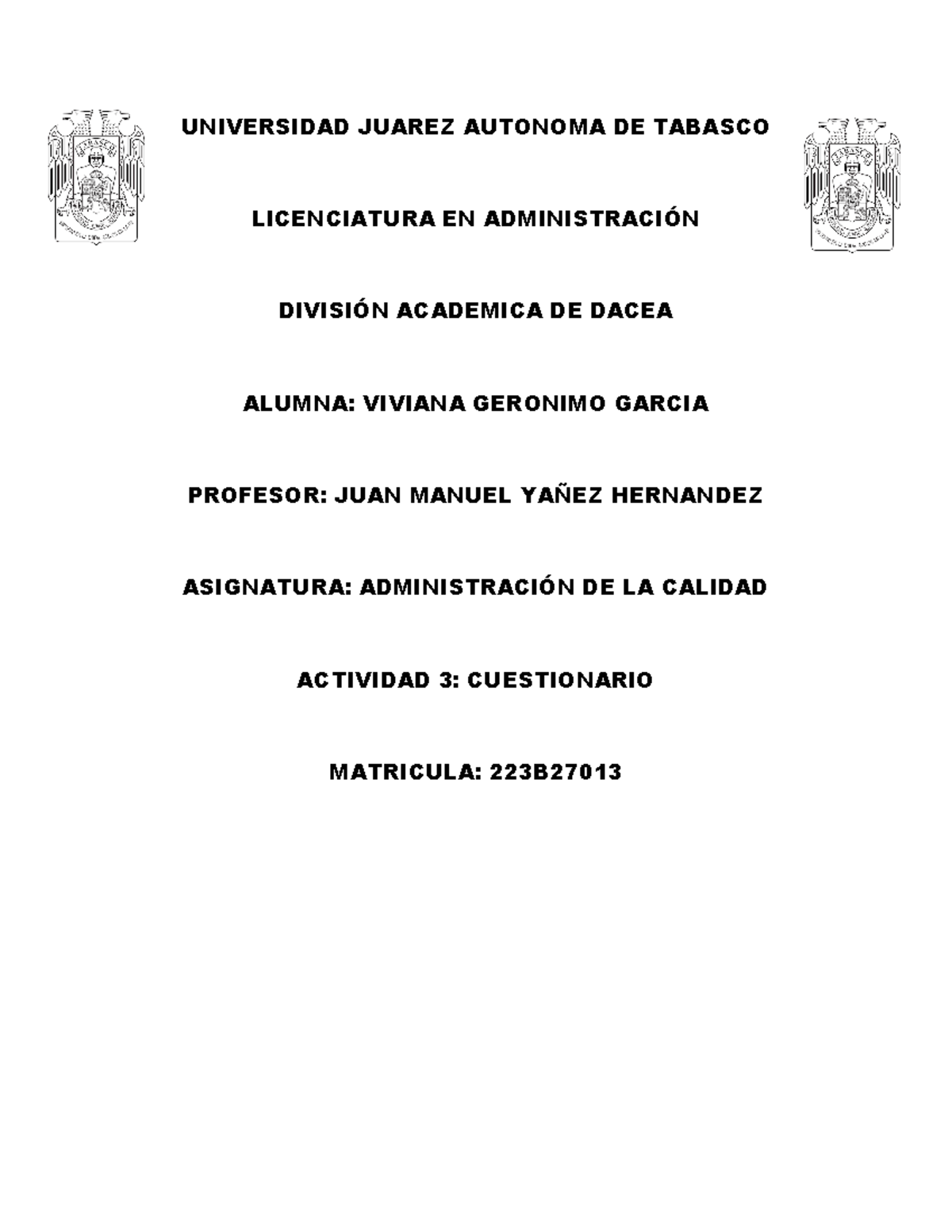 UNIVERSIDAD JUAREZ AUTONOMA DE TABASCO

LICENCIATURA EN ADMINISTRACIÓN

DIVISIÓN ACADEMICA DE DACEA

ALUMNA: VIVIANA GERONIMO GARCIA

PROFESOR: JUAN MANUEL YAÑEZ HERNANDEZ

ASIGNATURA: ADMINISTRACIÓN DE LA CALIDAD

ACTIVIDAD 3: CUESTIONARIO

MATRICULA: 223B27013